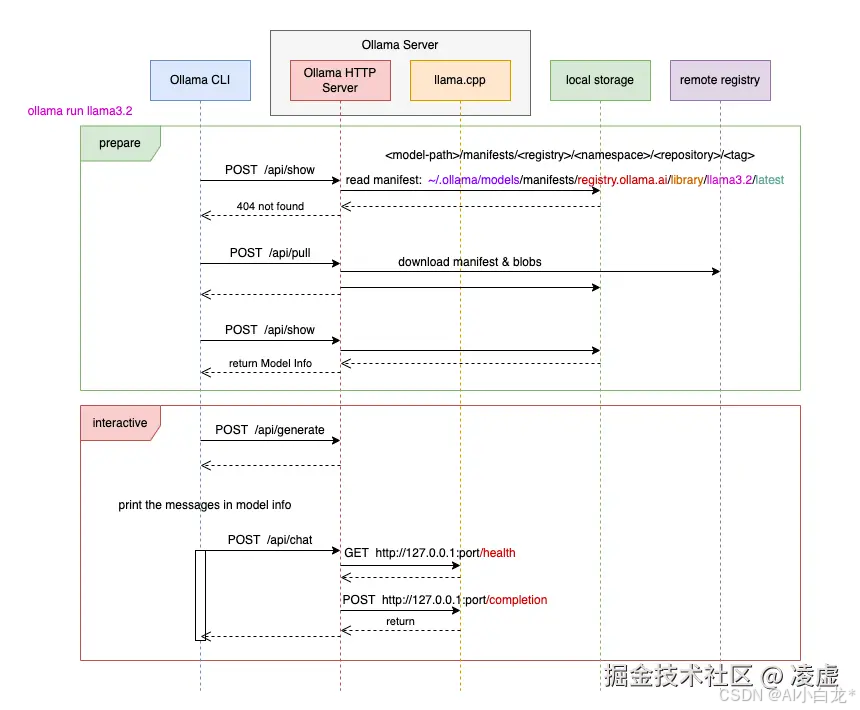 Ollama Server

Ollama CLI

Ollama HTTP Server

llama.cpp

local storage

remote registry

ollama run llama3.2

prepare

<model-path>/manifests/<registry>/<namespace>/<repository>/<tag>

POST /api/show

read manifest: ~/.ollama/models/manifests/registry.ollama.ai/library/llama3.2/latest

404 not found

POST /api/pull

download manifest & blobs

POST /api/show

return Model Info

interactive

POST /api/generate

print the messages in model info

POST /api/chat

GET http://127.0.0.1:port/health

POST http://127.0.0.1:port/completion

return

掘金技术社区 @ 凌虚

CSDN @AI小白龙*